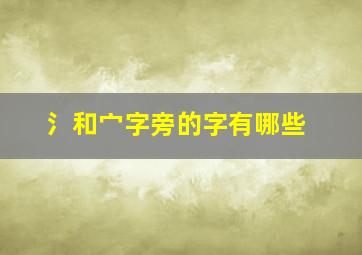 氵和宀字旁的字有哪些